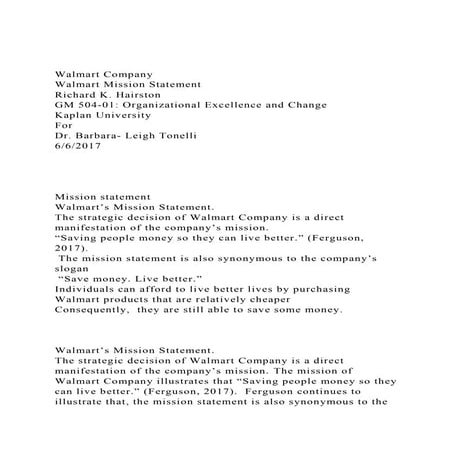 Walmart Company
Walmart Mission Statement
Richard K. Hairston
GM 504-01: Organizational Excellence and Change
Kaplan University
For
Dr. Barbara- Leigh Tonelli
6/6/2017

Mission statement
Walmart's Mission Statement.
The strategic decision of Walmart Company is a direct manifestation of the company's mission.
"Saving people money so they can live better." (Ferguson, 2017).
The mission statement is also synonymous to the company's slogan
"Save money. Live better."
Individuals can afford to live better lives by purchasing Walmart products that are relatively cheaper
Consequently, they are still able to save some money.

Walmart's Mission Statement.
The strategic decision of Walmart Company is a direct manifestation of the company's mission. The mission of Walmart Company illustrates that "Saving people money so they can live better." (Ferguson, 2017). Ferguson continues to illustrate that, the mission statement is also synonymous to the